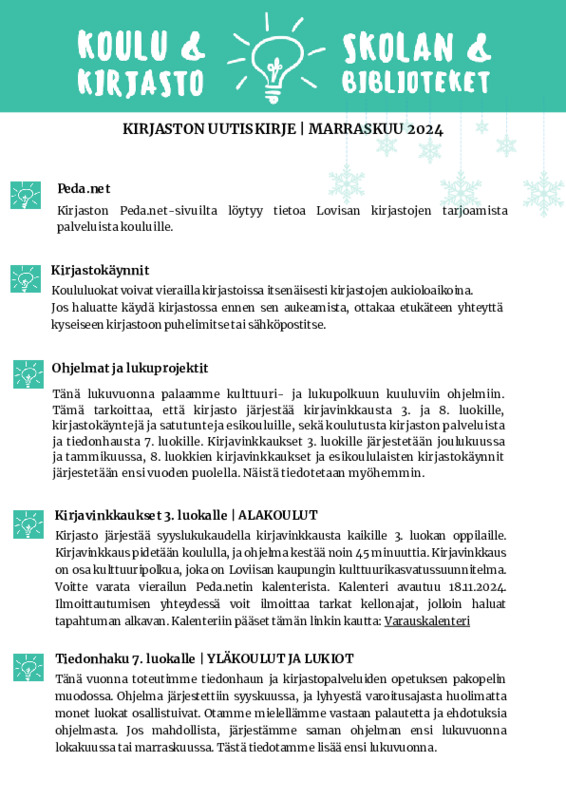 KOULU & KIRJASTO

SKOLAN & BIBLIOTEKET

KIRJASTON UUTISKIRJE | MARRASKUU 2024

Peda.net

Kirjaston Peda.net-sivuilta löytyy tietoa Lovisan kirjastojen tarjoamista palveluista kouluille.

Kirjastokäynnit

Koululuokat voivat vierailla kirjastoissa itsenäisesti kirjastojen aukioloaikoina. Jos haluatte käydä kirjastossa ennen sen aukeamista, ottakaa etukäteen yhteyttä kyseiseen kirjastoon puhelimitse tai sähköpostitse.

Ohjelmat ja lukuprojektit

Tänä lukuvuonna palaamme kulttuuri- ja lukupolkuun kuuluviin ohjelmiin. Tämä tarkoittaa, että kirjasto järjestää kirjavinkkausta 3. ja 8. luokille, kirjastokäyntejä ja satutunteja esikouluille, sekä koulutusta kirjaston palveluista ja tiedonhausta 7. luokille. Kirjavinkkaukset 3. luokille järjestetään joulukuussa ja tammikuussa, 8. luokkien kirjavinkkaukset ja esikoululaisten kirjastokäynnit järjestetään ensi vuoden puolella. Näistä tiedotetaan myöhemmin.

Kirjavinkkaukset 3. luokalle | ALAKOULUT

Kirjasto järjestää syyslukukaudella kirjavinkkausta kaikille 3. luokan oppilaille. Kirjavinkkaus pidetään koululla, ja ohjelma kestää noin 45 minuuttia. Kirjavinkkaus on osa kulttuuripolkua, joka on Loviisan kaupungin kulttuurikasvatussuunnitelma. Voitte varata vierailun Peda.netin kalenterista. Kalenteri avautuu 18.11.2024. Ilmoittautumisen yhteydessä voit ilmoittaa tarkat kellonajat, jolloin haluat tapahtuman alkavan. Kalenteriin pääset tämän linkin kautta: Varauskalenteri

Tiedonhaku 7. luokalle | YLÄKOULUT JA LUKIOT

Tänä vuonna toteutimme tiedonhaun ja kirjastopalveluiden opetuksen pakopelin muodossa. Ohjelma järjestettiin syyskuussa, ja lyhyestä varoitusajasta huolimatta monet luokat osallistuivat. Otamme mielellämme vastaan palautetta ja ehdotuksia ohjelmasta. Jos mahdollista, järjestämme saman ohjelman ensi lukuvuonna lokakuussa tai marraskuussa. Tästä tiedotamme lisää ensi lukuvuonna.